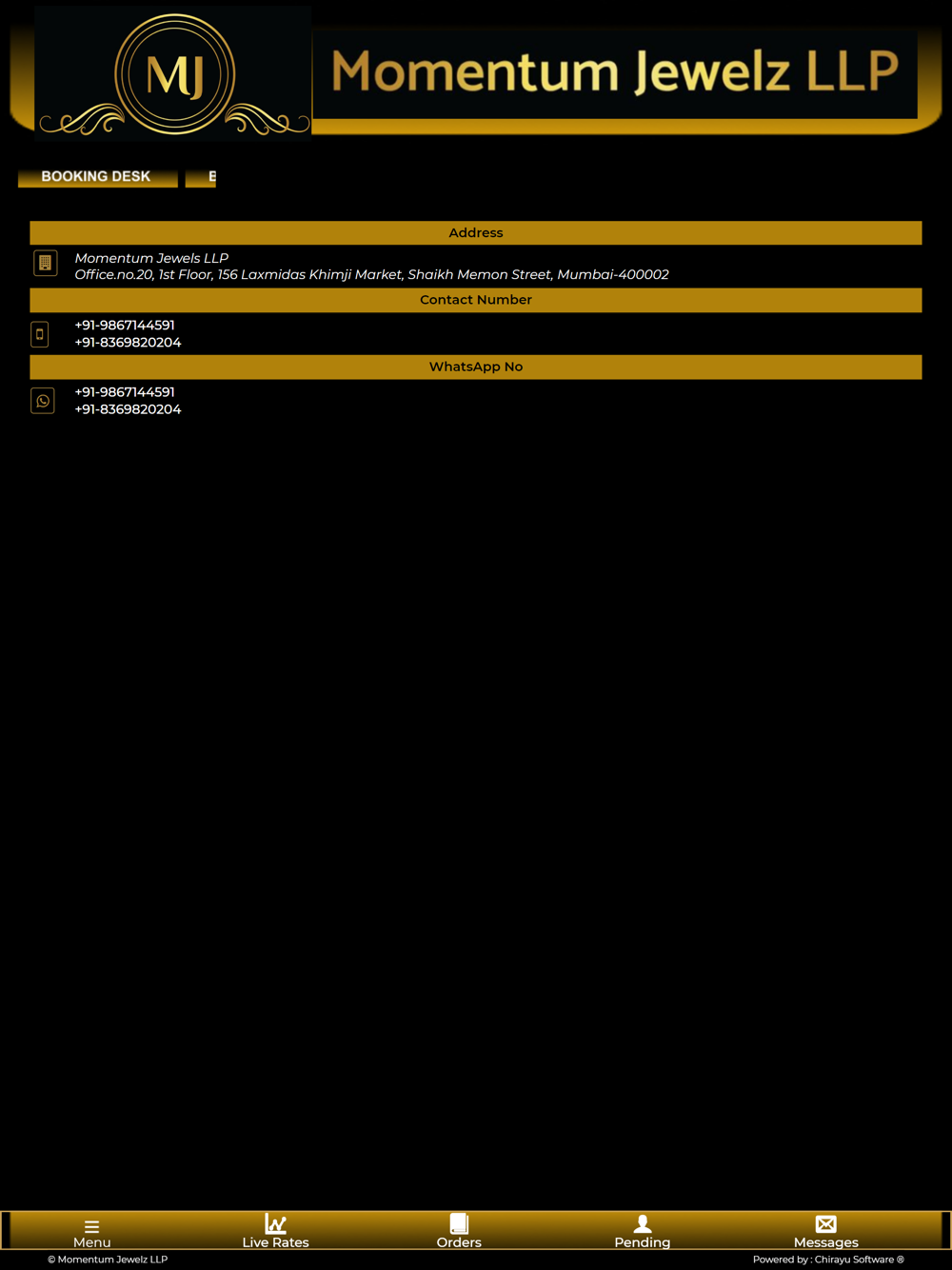 MJ

Momentum Jewelz LLP

BOOKING DESK

E

Address

Momentum Jewels LLP
Office.no.20, 1st Floor, 156 Laxmidas Khimji Market, Shaikh Memon Street, Mumbai-400002

Contact Number

+91-9867144591
+91-8369820204

WhatsApp No

+91-9867144591
+91-8369820204

Menu
Live Rates
Orders
Pending
Messages

© Momentum Jewelz LLP
Powered by : Chirayu Software ®